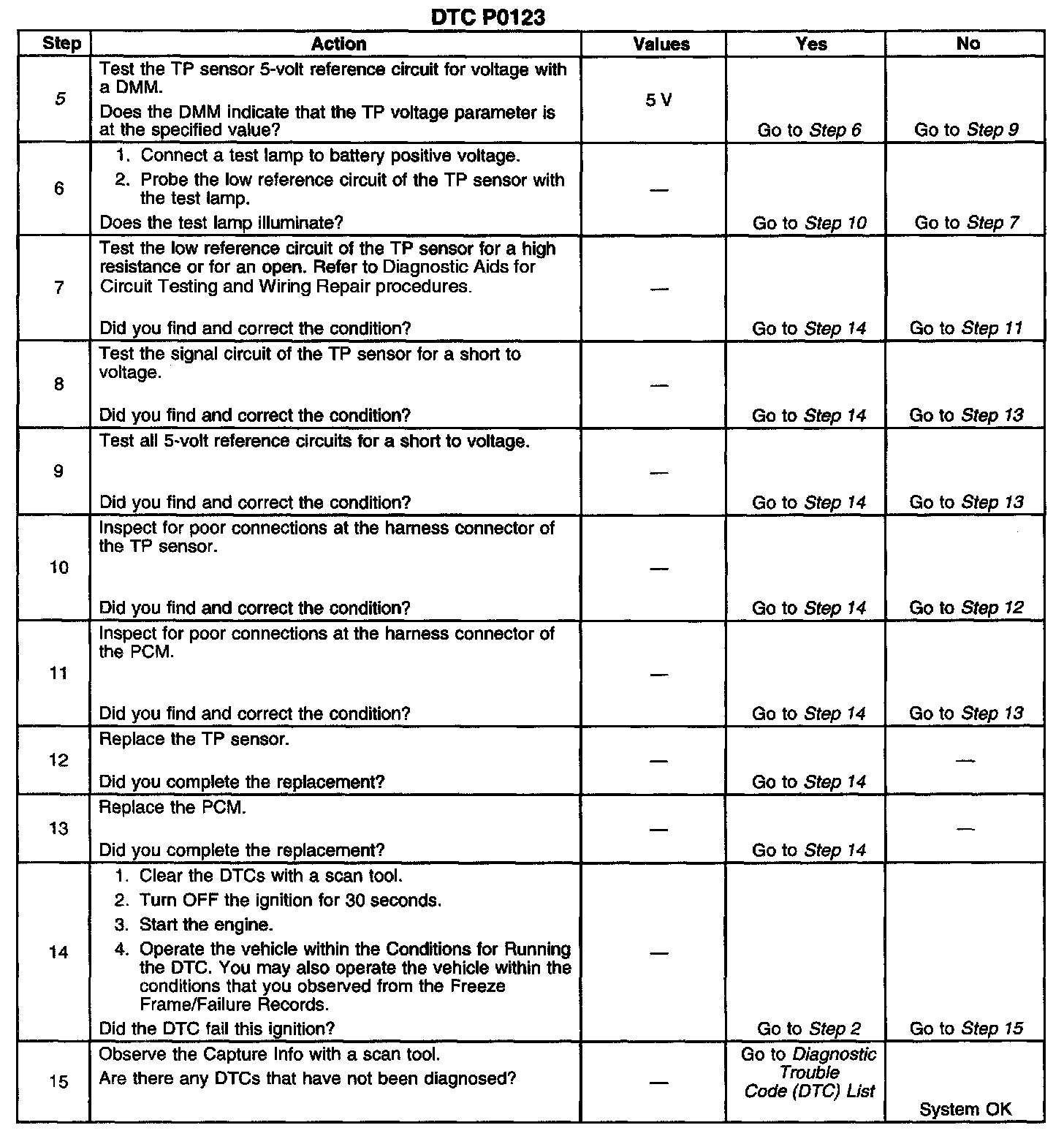 DTC P0123

| Step | Action | Values | Yes | No |
|---|---|---|---|---|
| 5 | Test the TP sensor 5-volt reference circuit for voltage with a DMM. Does the DMM indicate that the TP voltage parameter is at the specified value? | 5 V | Go to Step 6 | Go to Step 9 |
| 6 | 1. Connect a test lamp to battery positive voltage. 2. Probe the low reference circuit of the TP sensor with the test lamp. Does the test lamp illuminate? | — | Go to Step 10 | Go to Step 7 |
| 7 | Test the low reference circuit of the TP sensor for a high resistance or for an open. Refer to Diagnostic Aids for Circuit Testing and Wiring Repair procedures. Did you find and correct the condition? | — | Go to Step 14 | Go to Step 11 |
| 8 | Test the signal circuit of the TP sensor for a short to voltage. Did you find and correct the condition? | — | Go to Step 14 | Go to Step 13 |
| 9 | Test all 5-volt reference circuits for a short to voltage. Did you find and correct the condition? | — | Go to Step 14 | Go to Step 13 |
| 10 | Inspect for poor connections at the harness connector of the TP sensor. Did you find and correct the condition? | — | Go to Step 14 | Go to Step 12 |
| 11 | Inspect for poor connections at the harness connector of the PCM. Did you find and correct the condition? | — | Go to Step 14 | Go to Step 13 |
| 12 | Replace the TP sensor. Did you complete the replacement? | — | Go to Step 14 | — |
| 13 | Replace the PCM. Did you complete the replacement? | — | Go to Step 14 | — |
| 14 | 1. Clear the DTCs with a scan tool. 2. Turn OFF the ignition for 30 seconds. 3. Start the engine. 4. Operate the vehicle within the Conditions for Running the DTC. You may also operate the vehicle within the conditions that you observed from the Freeze Frame/Failure Records. Did the DTC fail this ignition? | — | Go to Step 2 | Go to Step 15 |
| 15 | Observe the Capture Info with a scan tool. Are there any DTCs that have not been diagnosed? | — | Go to Diagnostic Trouble Code (DTC) List | System OK |